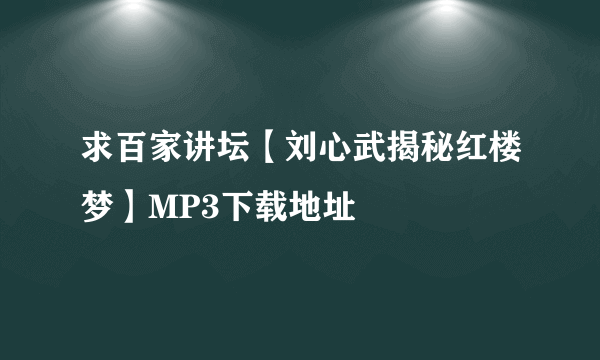 求百家讲坛【刘心武揭秘红楼梦】MP3下载地址